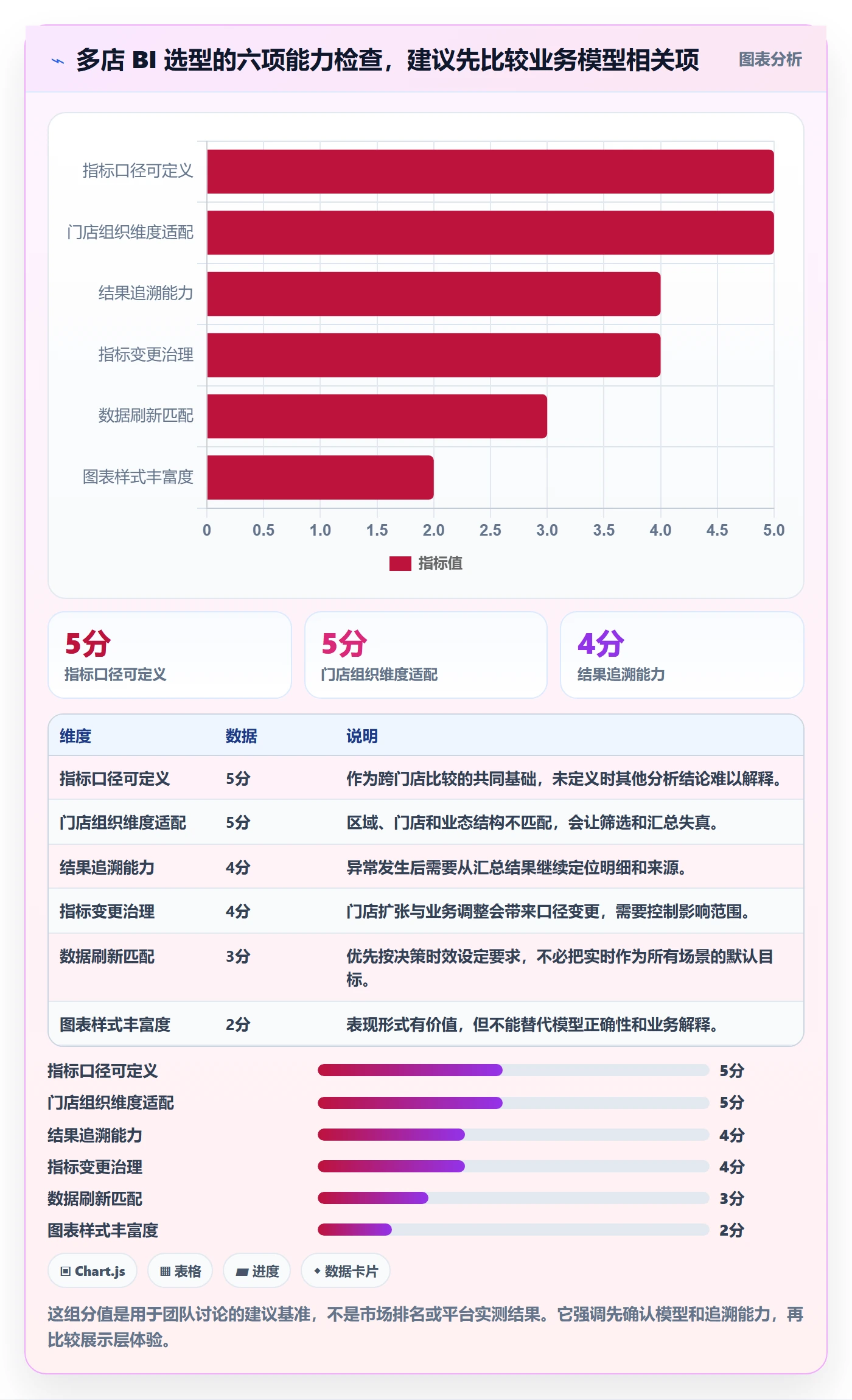 多店 BI 选型的六项能力检查，建议先比较业务模型相关项

图表分析

指标口径可定义
门店组织维度适配
结果追溯能力
指标变更治理
数据刷新匹配
图表样式丰富度

0 0.5 1.0 1.5 2.0 2.5 3.0 3.5 4.0 4.5 5.0

指标值

5分
指标口径可定义

5分
门店组织维度适配

4分
结果追溯能力

| 维度 | 数据 | 说明 |
|---|---|---|
| 指标口径可定义 | 5分 | 作为跨门店比较的共同基础，未定义时其他分析结论难以解释。 |
| 门店组织维度适配 | 5分 | 区域、门店和业态结构不匹配，会让筛选和汇总失真。 |
| 结果追溯能力 | 4分 | 异常发生后需要从汇总结果继续定位明细和来源。 |
| 指标变更治理 | 4分 | 门店扩张与业务调整会带来口径变更，需要控制影响范围。 |
| 数据刷新匹配 | 3分 | 优先按决策时效设定要求，不必把实时作为所有场景的默认目标。 |
| 图表样式丰富度 | 2分 | 表现形式有价值，但不能替代模型正确性和业务解释。 |

指标口径可定义 5分
门店组织维度适配 5分
结果追溯能力 4分
指标变更治理 4分
数据刷新匹配 3分
图表样式丰富度 2分

Chart.js
表格
进度
数据卡片

这组分值是用于团队讨论的建议基准，不是市场排名或平台实测结果。它强调先确认模型和追溯能力，再比较展示层体验。